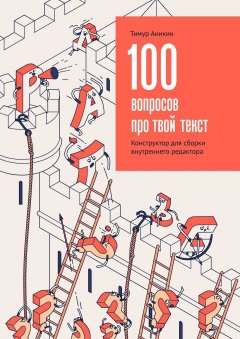 Тимур Аникин

100

вопросов про твой текст

Конструктор для сборки внутреннего редактора